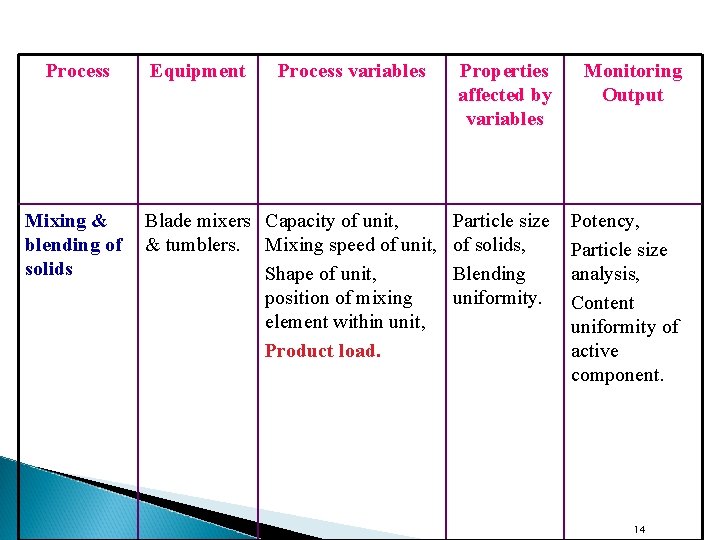 | Process | Equipment | Process variables | Properties affected by variables | Monitoring Output |
|---|---|---|---|---|
| Mixing & blending of solids | Blade mixers & tumblers. | Capacity of unit, Mixing speed of unit, Shape of unit, position of mixing element within unit, Product load. | Particle size of solids, Blending uniformity. | Potency, Particle size analysis, Content uniformity of active component. |

14